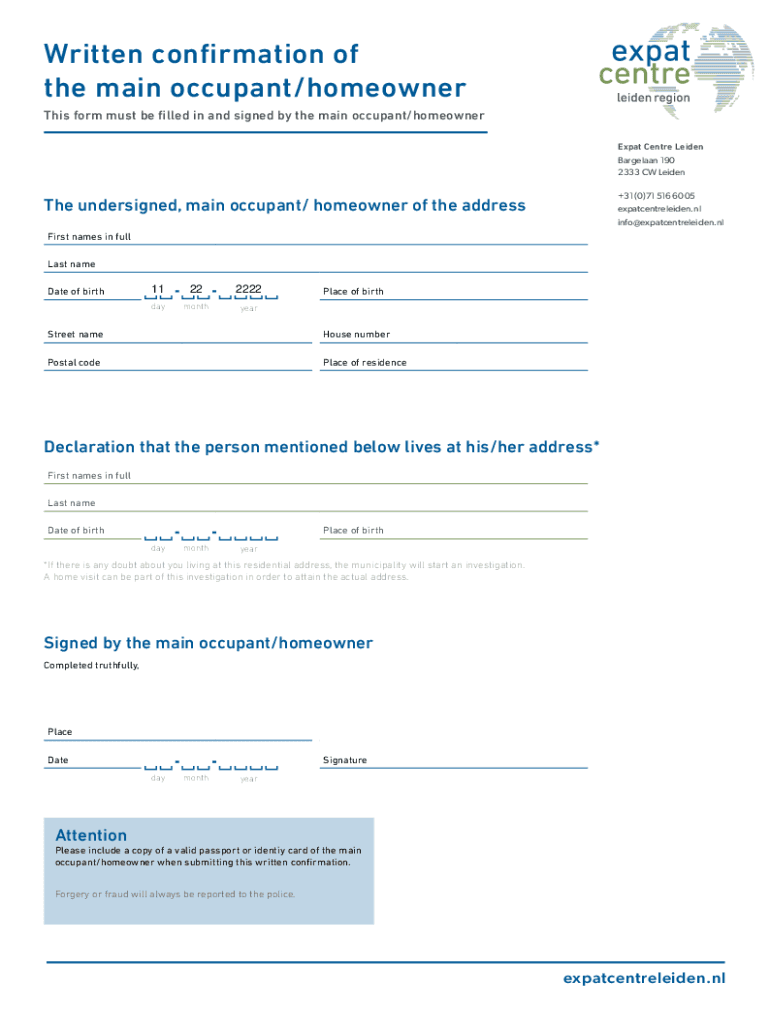 Written confirmation of the main occupant/homeowner

This form must be filled in and signed by the main occupant/homeowner

expat centre leiden region

Expat Centre Leiden
Bargelaan 190
2333 CW Leiden

+31(0)71 516 6005
expatcentreleiden.nl
info@expatcentreleiden.nl

The undersigned, main occupant/ homeowner of the address

First names in full

Last name

Date of birth 11 - 22 - 2222 day month year

Place of birth

Street name

House number

Postal code

Place of residence

Declaration that the person mentioned below lives at his/her address*

First names in full

Last name

Date of birth - - day month year

Place of birth

*If there is any doubt about you living at this residential address, the municipality will start an investigation. A home visit can be part of this investigation in order to attain the actual address.

Signed by the main occupant/homeowner

Completed truthfully,

Place

Date - - day month year

Signature

Attention

Please include a copy of a valid passport or identiy card of the main occupant/homeowner when submitting this written confirmation.

Forgery or fraud will always be reported to the police.

expatcentreleiden.nl